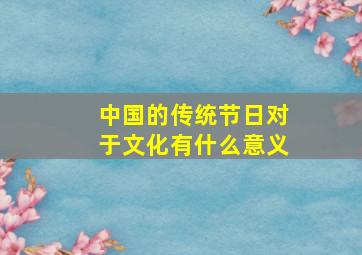 中国的传统节日对于文化有什么意义